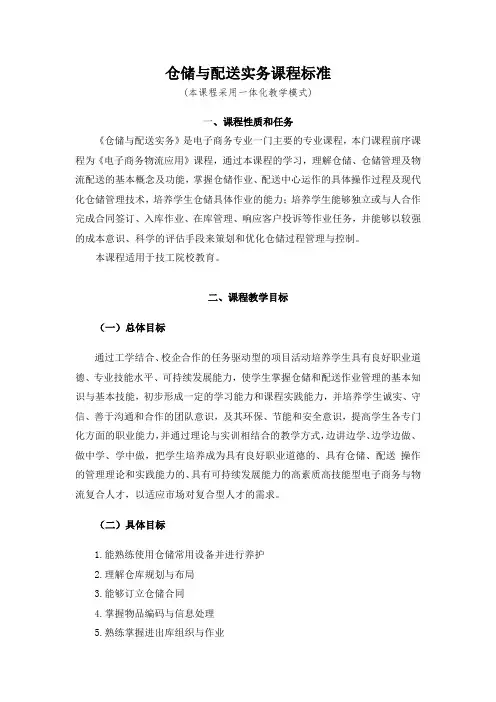 仓储与配送实务课程标准

（本课程采用一体化教学模式）

一、课程性质和任务

《仓储与配送实务》是电子商务专业一门主要的专业课程，本门课程前序课程为《电子商务物流应用》课程，通过本课程的学习，理解仓储、仓储管理及物流配送的基本概念及功能，掌握仓储作业、配送中心运作的具体操作过程及现代化仓储管理技术，培养学生仓储具体作业的能力；培养学生能够独立或与人合作完成合同签订、入库作业、在库管理、响应客户投诉等作业任务，并能够以较强的成本意识、科学的评估手段来策划和优化仓储过程管理与控制。

本课程适用于技工院校教育。

二、课程教学目标

（一）总体目标

通过工学结合、校企合作的任务驱动型的项目活动培养学生具有良好职业道德、专业技能水平、可持续发展能力，使学生掌握仓储和配送作业管理的基本知识与基本技能，初步形成一定的学习能力和课程实践能力，并培养学生诚实、守信、善于沟通和合作的团队意识，及其环保、节能和安全意识，提高学生各专门化方面的职业能力，并通过理论与实训相结合的教学方式，边讲边学、边学边做、做中学、学中做，把学生培养成为具有良好职业道德的、具有仓储、配送 操作的管理理论和实践能力的、具有可持续发展能力的高素质高技能型电子商务与物流复合人才，以适应市场对复合型人才的需求。

（二）具体目标

1. 能熟练使用仓储常用设备并进行养护
2. 理解仓库规划与布局
3. 能够订立仓储合同
4. 掌握物品编码与信息处理
5. 熟练掌握进出库组织与作业